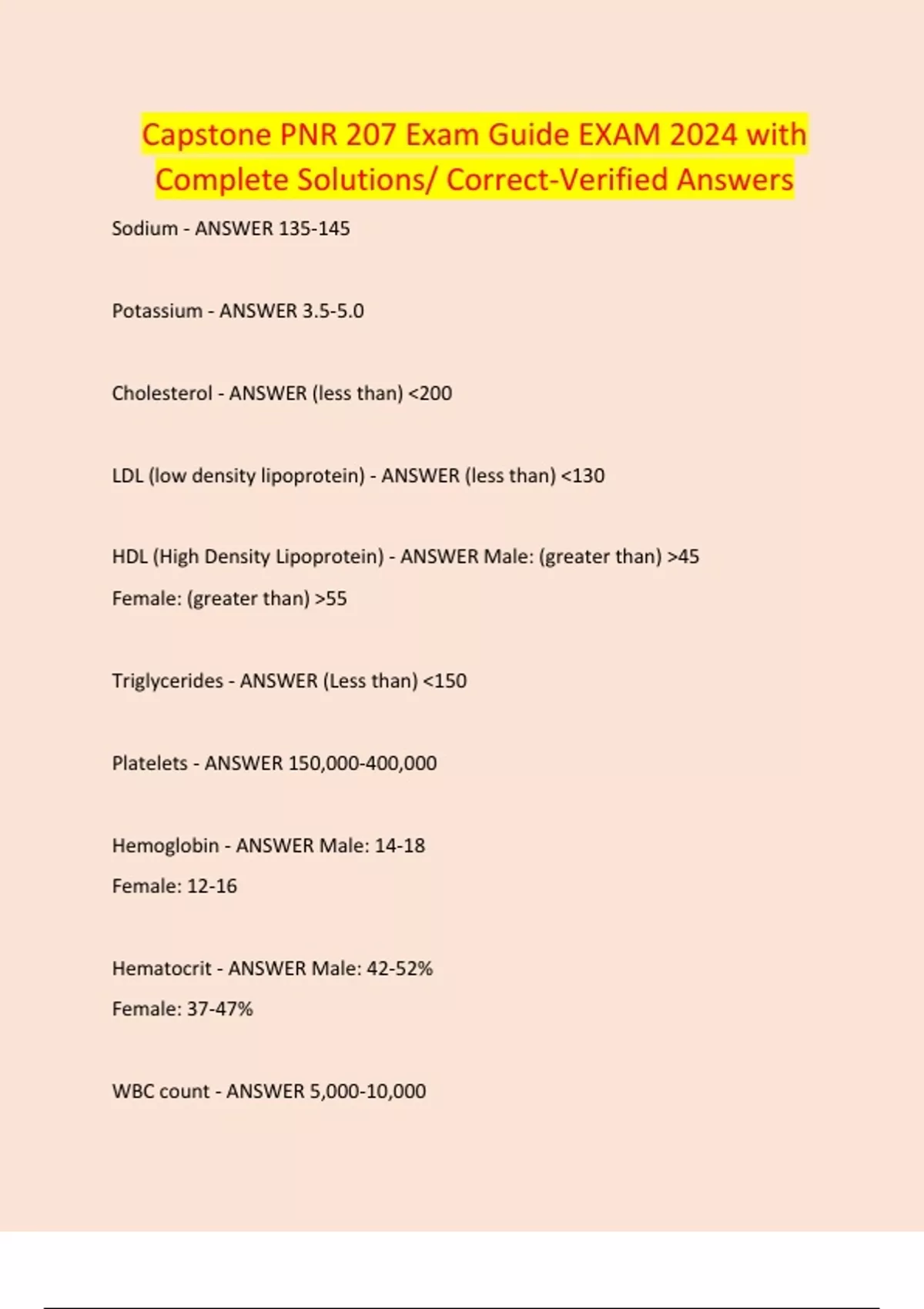 Capstone PNR 207 Exam Guide EXAM 2024 with Complete Solutions/ Correct-Verified Answers

Sodium - ANSWER 135-145

Potassium - ANSWER 3.5-5.0

Cholesterol - ANSWER (less than) <200

LDL (low density lipoprotein) - ANSWER (less than) <130

HDL (High Density Lipoprotein) - ANSWER Male: (greater than) >45

Female: (greater than) >55

Triglycerides - ANSWER (Less than) <150

Platelets - ANSWER 150,000-400,000

Hemoglobin - ANSWER Male: 14-18

Female: 12-16

Hematocrit - ANSWER Male: 42-52%

Female: 37-47%

WBC count - ANSWER 5,000-10,000